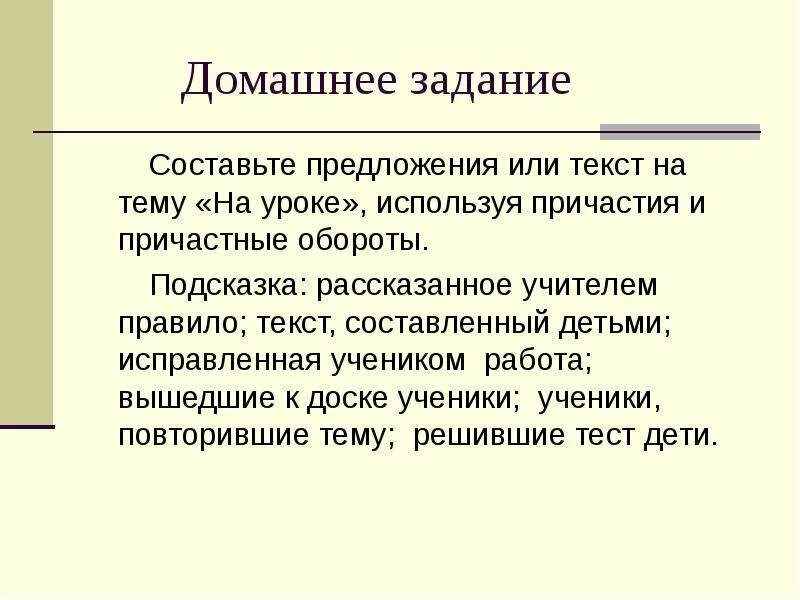 Домашнее задание

Составьте предложения или текст на тему «На уроке», используя причастия и причастные обороты.

Подсказка: рассказанное учителем правило; текст, составленный детьми; исправленная учеником работа; вышедшие к доске ученики; ученики, повторившие тему; решившие тест дети.